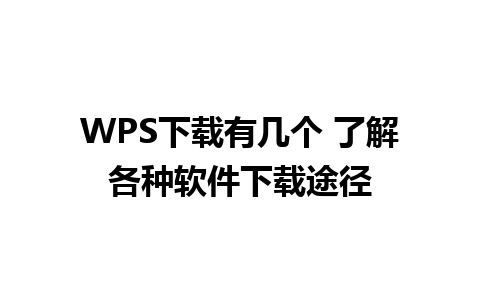 WPS下载有几个 了解各种软件下载途径